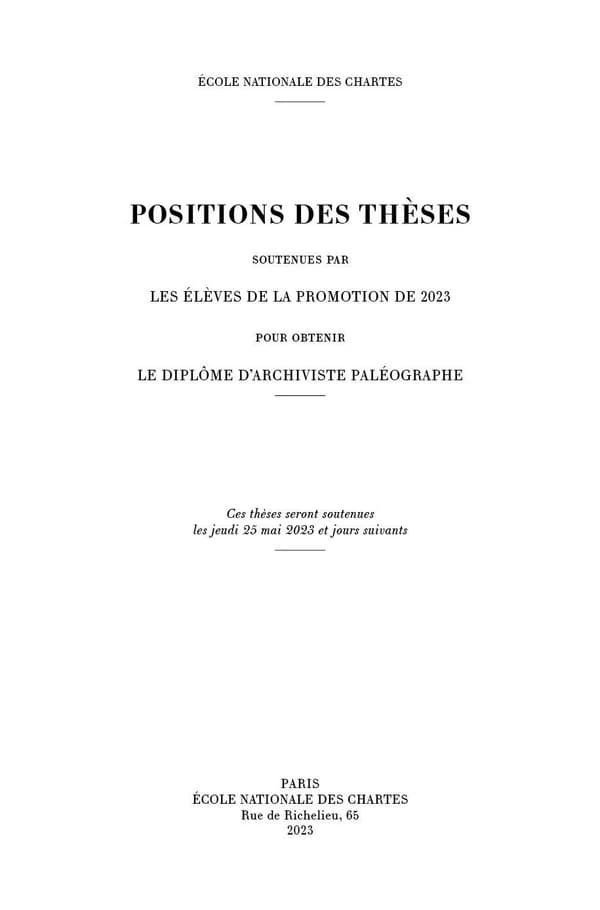 ÉCOLE NATIONALE DES CHARTES

POSITIONS DES THÈSES

SOUTENUES PAR

LES ÉLÈVES DE LA PROMOTION DE 2023

POUR OBTENIR

LE DIPLÔME D'ARCHIVISTE PALÉOGRAPHE

Ces thèses seront soutenues
les jeudi 25 mai 2023 et jours suivants

PARIS
ÉCOLE NATIONALE DES CHARTES
Rue de Richelieu, 65
2023